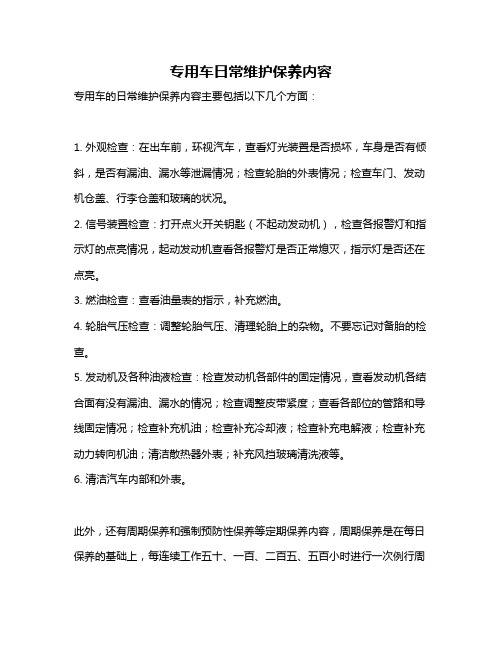 专用车日常维护保养内容

专用车的日常维护保养内容主要包括以下几个方面：

1. 外观检查：在出车前，环视汽车，查看灯光装置是否损坏，车身是否有倾斜，是否有漏油、漏水等泄漏情况；检查轮胎的外表情况；检查车门、发动机仓盖、行李仓盖和玻璃的状况。

2. 信号装置检查：打开点火开关钥匙（不起动发动机），检查各报警灯和指示灯的点亮情况，起动发动机查看各报警灯是否正常熄灭，指示灯是否还在点亮。

3. 燃油检查：查看油量表的指示，补充燃油。

4. 轮胎气压检查：调整轮胎气压、清理轮胎上的杂物。不要忘记对备胎的检查。

5. 发动机及各种油液检查：检查发动机各部件的固定情况，查看发动机各结合面有没有漏油、漏水的情况；检查调整皮带紧度；查看各部位的管路和导线固定情况；检查补充机油；检查补充冷却液；检查补充电解液；检查补充动力转向机油；清洁散热器外表；补充风挡玻璃清洗液等。

6. 清洁汽车内部和外表。

此外，还有周期保养和强制预防性保养等定期保养内容，周期保养是在每日保养的基础上，每连续工作五十、一百、二百五、五百小时进行一次例行周